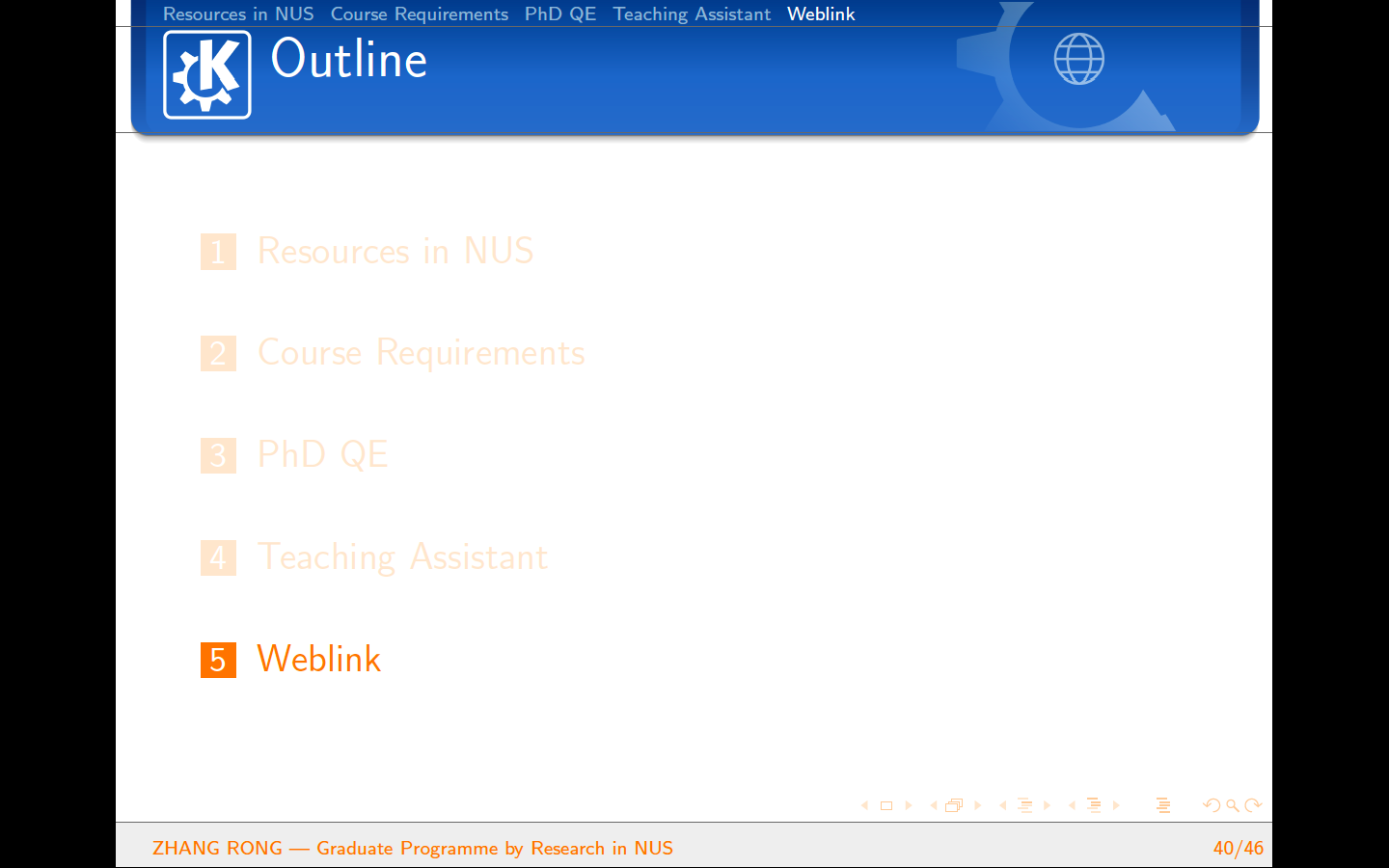 Resources in NUS Course Requirements PhD QE Teaching Assistant Weblink

Outline

1 Resources in NUS

2 Course Requirements

3 PhD QE

4 Teaching Assistant

5 Weblink

ZHANG RONG — Graduate Programme by Research in NUS 40/46